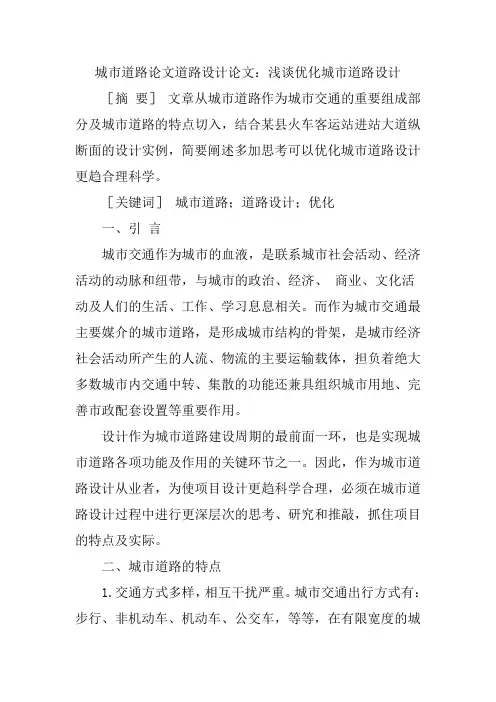 城市道路论文道路设计论文：浅谈优化城市道路设计

［摘 要］ 文章从城市道路作为城市交通的重要组成部分及城市道路的特点切入，结合某县火车客运站进站大道纵断面的设计实例，简要阐述多加思考可以优化城市道路设计更趋合理科学。

［关键词］ 城市道路；道路设计；优化

一、引 言

城市交通作为城市的血液，是联系城市社会活动、经济活动的动脉和纽带，与城市的政治、经济、 商业、文化活动及人们的生活、工作、学习息息相关。而作为城市交通最主要媒介的城市道路，是形成城市结构的骨架，是城市经济社会活动所产生的人流、物流的主要运输载体，担负着绝大多数城市内交通中转、集散的功能还兼具组织城市用地、完善市政配套设置等重要作用。

设计作为城市道路建设周期的最前面一环，也是实现城市道路各项功能及作用的关键环节之一。因此，作为城市道路设计从业者，为使项目设计更趋科学合理，必须在城市道路设计过程中进行更深层次的思考、研究和推敲，抓住项目的特点及实际。

二、城市道路的特点

1.交通方式多样，相互干扰严重。城市交通出行方式有：步行、非机动车、机动车、公交车，等等，在有限宽度的城